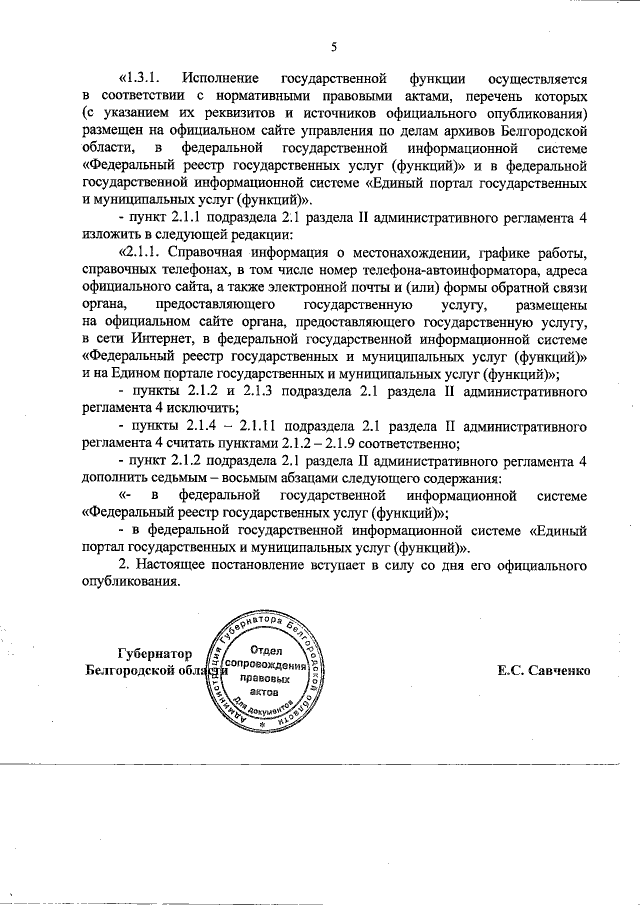 5

«1.3.1. Исполнение государственной функции осуществляется в соответствии с нормативными правовыми актами, перечень которых (с указанием их реквизитов и источников официального опубликования) размещен на официальном сайте управления по делам архивов Белгородской области, в федеральной государственной информационной системе «Федеральный реестр государственных услуг (функций)» и в федеральной государственной информационной системе «Единый портал государственных и муниципальных услуг (функций)».

- пункт 2.1.1 подраздела 2.1 раздела II административного регламента 4 изложить в следующей редакции:

«2.1.1. Справочная информация о местонахождении, графике работы, справочных телефонах, в том числе номер телефона-автоинформатора, адреса официального сайта, а также электронной почты и (или) формы обратной связи органа, предоставляющего государственную услугу, размещены на официальном сайте органа, предоставляющего государственную услугу, в сети Интернет, в федеральной государственной информационной системе «Федеральный реестр государственных и муниципальных услуг (функций)» и на Едином портале государственных и муниципальных услуг (функций)»;

- пункты 2.1.2 и 2.1.3 подраздела 2.1 раздела II административного регламента 4 исключить;

- пункты 2.1.4 – 2.1.11 подраздела 2.1 раздела II административного регламента 4 считать пунктами 2.1.2 – 2.1.9 соответственно;

- пункт 2.1.2 подраздела 2.1 раздела II административного регламента 4 дополнить седьмым – восьмым абзацами следующего содержания:

«- в федеральной государственной информационной системе «Федеральный реестр государственных услуг (функций)»;

- в федеральной государственной информационной системе «Единый портал государственных и муниципальных услуг (функций)».

2. Настоящее постановление вступает в силу со дня его официального опубликования.

Губернатор
Белгородской области

Администрация Губернатора Белгородской области
Отдел сопровождения правовых актов
Для документов

Е.С. Савченко